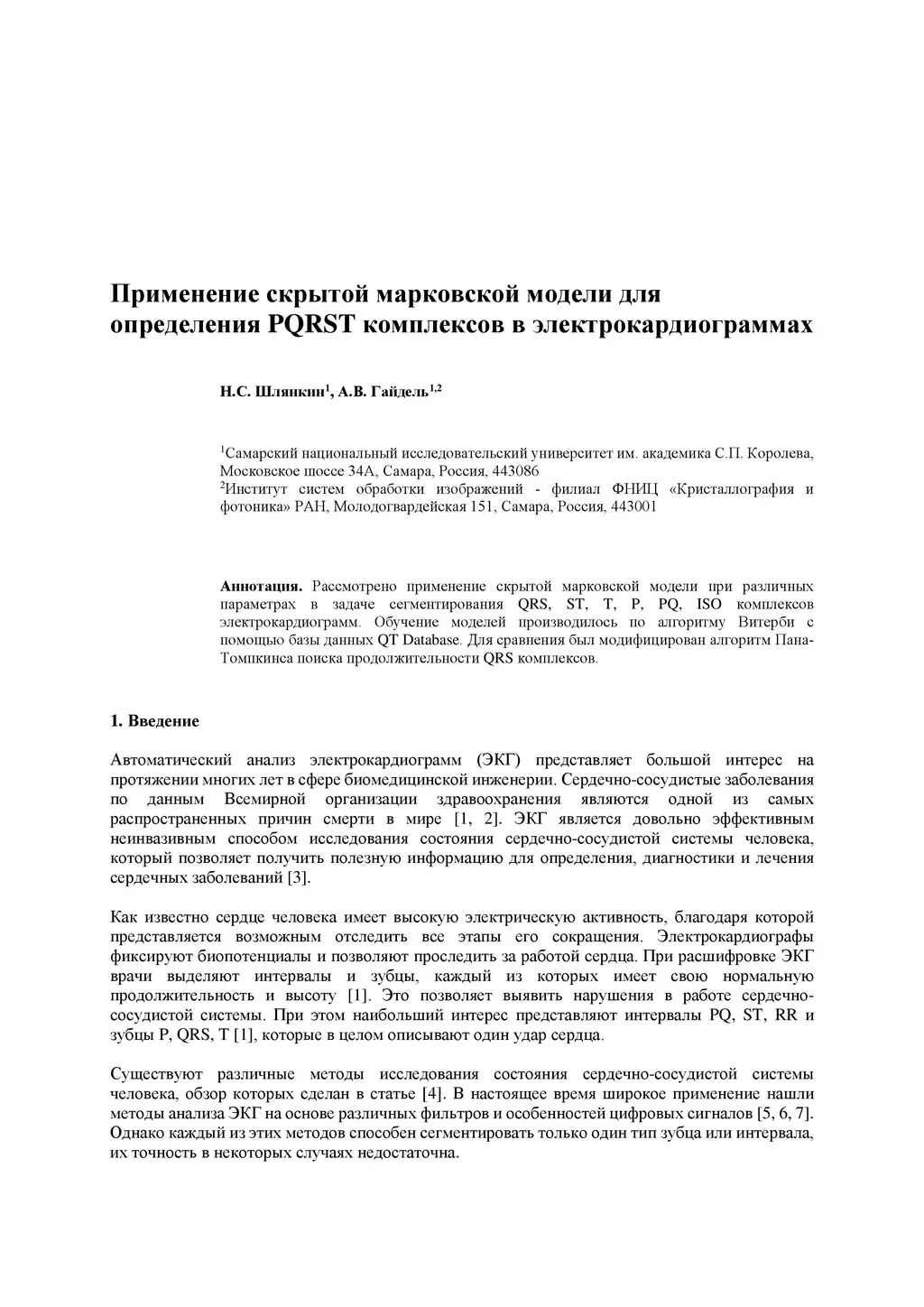 Применение скрытой марковской модели для определения PQRST комплексов в электрокардиограммах

Н.С. Шлянкин$^1$, А.В. Гайдель$^{1,2}$

$^1$Самарский национальный исследовательский университет им. академика С.П. Королева, Московское шоссе 34А, Самара, Россия, 443086
$^2$Институт систем обработки изображений - филиал ФНИЦ «Кристаллография и фотоника» РАН, Молодогвардейская 151, Самара, Россия, 443001

Аннотация. Рассмотрено применение скрытой марковской модели при различных параметрах в задаче сегментирования QRS, ST, T, P, PQ, ISO комплексов электрокардиограмм. Обучение моделей производилось по алгоритму Витерби с помощью базы данных QT Database. Для сравнения был модифицирован алгоритм Пана-Томпкинса поиска продолжительности QRS комплексов.

1. Введение

Автоматический анализ электрокардиограмм (ЭКГ) представляет большой интерес на протяжении многих лет в сфере биомедицинской инженерии. Сердечно-сосудистые заболевания по данным Всемирной организации здравоохранения являются одной из самых распространенных причин смерти в мире [1, 2]. ЭКГ является довольно эффективным неинвазивным способом исследования состояния сердечно-сосудистой системы человека, который позволяет получить полезную информацию для определения, диагностики и лечения сердечных заболеваний [3].

Как известно сердце человека имеет высокую электрическую активность, благодаря которой представляется возможным отследить все этапы его сокращения. Электрокардиографы фиксируют биопотенциалы и позволяют проследить за работой сердца. При расшифровке ЭКГ врачи выделяют интервалы и зубцы, каждый из которых имеет свою нормальную продолжительность и высоту [1]. Это позволяет выявить нарушения в работе сердечно-сосудистой системы. При этом наибольший интерес представляют интервалы PQ, ST, RR и зубцы P, QRS, T [1], которые в целом описывают один удар сердца.

Существуют различные методы исследования состояния сердечно-сосудистой системы человека, обзор которых сделан в статье [4]. В настоящее время широкое применение нашли методы анализа ЭКГ на основе различных фильтров и особенностей цифровых сигналов [5, 6, 7]. Однако каждый из этих методов способен сегментировать только один тип зубца или интервала, их точность в некоторых случаях недостаточна.